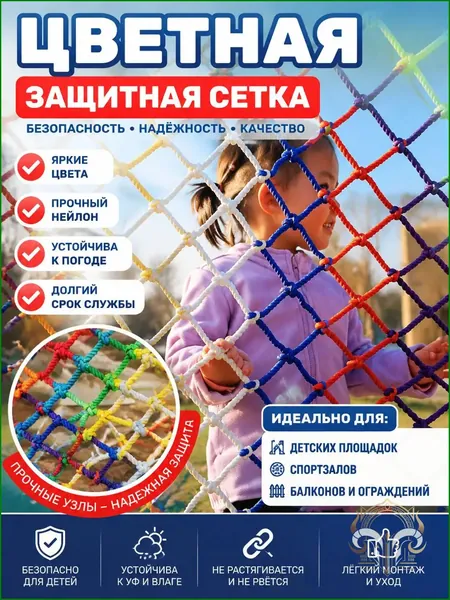 ЦВЕТНАЯ
ЗАЩИТНАЯ СЕТКА
БЕЗОПАСНОСТЬ • НАДЁЖНОСТЬ • КАЧЕСТВО

ЯРКИЕ ЦВЕТА
ПРОЧНЫЙ НЕЙЛОН
УСТОЙЧИВА К ПОГОДЕ
ДОЛГИЙ СРОК СЛУЖБЫ

ПРОЧНЫЕ УЗЛЫ – НАДЕЖНАЯ ЗАЩИТА

ИДЕАЛЬНО ДЛЯ:
ДЕТСКИХ ПЛОЩАДОК
СПОРТЗАЛОВ
БАЛКОНОВ И ОГРАЖДЕНИЙ

БЕЗОПАСНО ДЛЯ ДЕТЕЙ
УСТОЙЧИВА К УФ И ВЛАГЕ
НЕ РАСТЯГИВАЕТСЯ И НЕ РВЁТСЯ
ЛЁГКИЙ МОНТАЖ И УХОД